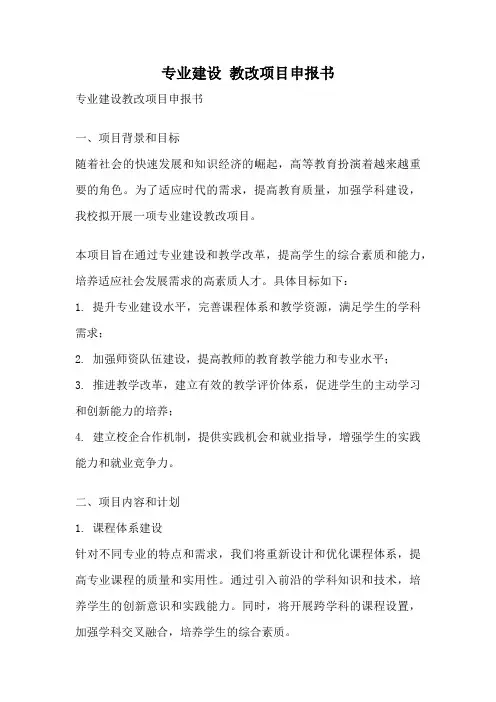 专业建设 教改项目申报书

专业建设教改项目申报书

一、项目背景和目标

随着社会的快速发展和知识经济的崛起，高等教育扮演着越来越重要的角色。为了适应时代的需求，提高教育质量，加强学科建设，我校拟开展一项专业建设教改项目。

本项目旨在通过专业建设和教学改革，提高学生的综合素质和能力，培养适应社会发展需求的高素质人才。具体目标如下：

1. 提升专业建设水平，完善课程体系和教学资源，满足学生的学科需求；

2. 加强师资队伍建设，提高教师的教育教学能力和专业水平；

3. 推进教学改革，建立有效的教学评价体系，促进学生的主动学习和创新能力的培养；

4. 建立校企合作机制，提供实践机会和就业指导，增强学生的实践能力和就业竞争力。

二、项目内容和计划

1. 课程体系建设

针对不同专业的特点和需求，我们将重新设计和优化课程体系，提高专业课程的质量和实用性。通过引入前沿的学科知识和技术，培养学生的创新意识和实践能力。同时，将开展跨学科的课程设置，加强学科交叉融合，培养学生的综合素质。